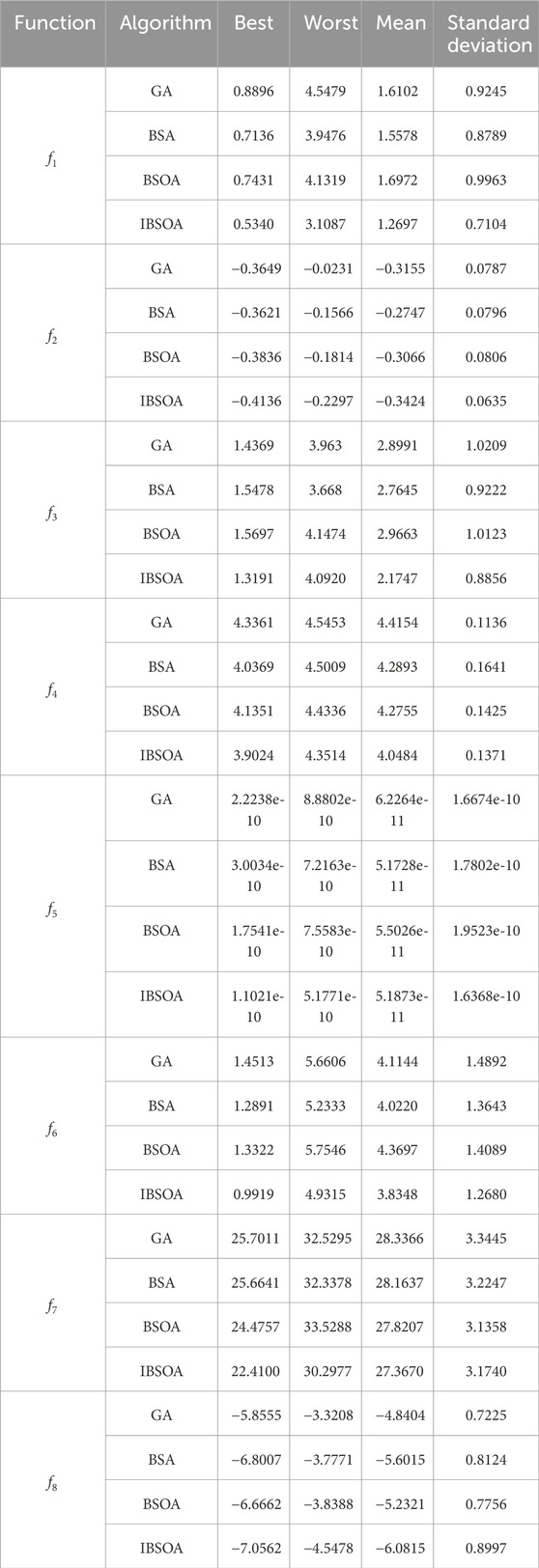 | Function | Algorithm | Best | Worst | Mean | Standard deviation |
|---|---|---|---|---|---|
| $f_1$ | GA | 0.8896 | 4.5479 | 1.6102 | 0.9245 |
| | BSA | 0.7136 | 3.9476 | 1.5578 | 0.8789 |
| | BSOA | 0.7431 | 4.1319 | 1.6972 | 0.9963 |
| | IBSOA | 0.5340 | 3.1087 | 1.2697 | 0.7104 |
| $f_2$ | GA | −0.3649 | −0.0231 | −0.3155 | 0.0787 |
| | BSA | −0.3621 | −0.1566 | −0.2747 | 0.0796 |
| | BSOA | −0.3836 | −0.1814 | −0.3066 | 0.0806 |
| | IBSOA | −0.4136 | −0.2297 | −0.3424 | 0.0635 |
| $f_3$ | GA | 1.4369 | 3.963 | 2.8991 | 1.0209 |
| | BSA | 1.5478 | 3.668 | 2.7645 | 0.9222 |
| | BSOA | 1.5697 | 4.1474 | 2.9663 | 1.0123 |
| | IBSOA | 1.3191 | 4.0920 | 2.1747 | 0.8856 |
| $f_4$ | GA | 4.3361 | 4.5453 | 4.4154 | 0.1136 |
| | BSA | 4.0369 | 4.5009 | 4.2893 | 0.1641 |
| | BSOA | 4.1351 | 4.4336 | 4.2755 | 0.1425 |
| | IBSOA | 3.9024 | 4.3514 | 4.0484 | 0.1371 |
| $f_5$ | GA | 2.2238e-10 | 8.8802e-10 | 6.2264e-11 | 1.6674e-10 |
| | BSA | 3.0034e-10 | 7.2163e-10 | 5.1728e-11 | 1.7802e-10 |
| | BSOA | 1.7541e-10 | 7.5583e-10 | 5.5026e-11 | 1.9523e-10 |
| | IBSOA | 1.1021e-10 | 5.1771e-10 | 5.1873e-11 | 1.6368e-10 |
| $f_6$ | GA | 1.4513 | 5.6606 | 4.1144 | 1.4892 |
| | BSA | 1.2891 | 5.2333 | 4.0220 | 1.3643 |
| | BSOA | 1.3322 | 5.7546 | 4.3697 | 1.4089 |
| | IBSOA | 0.9919 | 4.9315 | 3.8348 | 1.2680 |
| $f_7$ | GA | 25.7011 | 32.5295 | 28.3366 | 3.3445 |
| | BSA | 25.6641 | 32.3378 | 28.1637 | 3.2247 |
| | BSOA | 24.4757 | 33.5288 | 27.8207 | 3.1358 |
| | IBSOA | 22.4100 | 30.2977 | 27.3670 | 3.1740 |
| $f_8$ | GA | −5.8555 | −3.3208 | −4.8404 | 0.7225 |
| | BSA | −6.8007 | −3.7771 | −5.6015 | 0.8124 |
| | BSOA | −6.6662 | −3.8388 | −5.2321 | 0.7756 |
| | IBSOA | −7.0562 | −4.5478 | −6.0815 | 0.8997 |